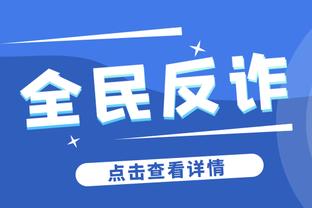 全民反诈

点击查看详情